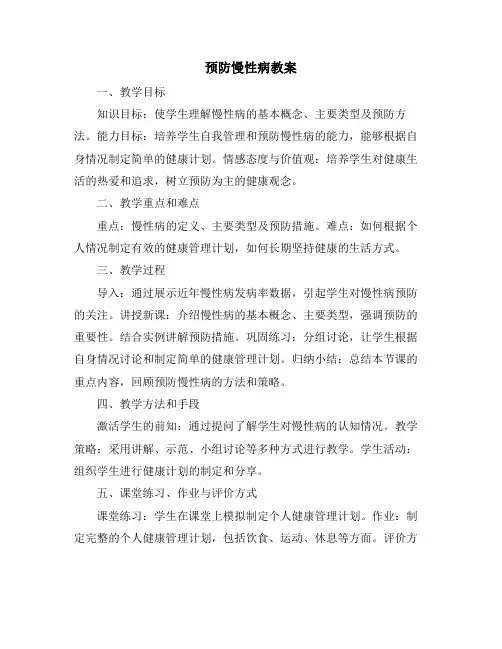 预防慢性病教案

一、教学目标

知识目标：使学生理解慢性病的基本概念、主要类型及预防方法。能力目标：培养学生自我管理和预防慢性病的能力，能够根据自身情况制定简单的健康计划。情感态度与价值观：培养学生对健康生活的热爱和追求，树立预防为主的健康观念。

二、教学重点和难点

重点：慢性病的定义、主要类型及预防措施。难点：如何根据个人情况制定有效的健康管理计划，如何长期坚持健康的生活方式。

三、教学过程

导入：通过展示近年慢性病发病率数据，引起学生对慢性病预防的关注。讲授新课：介绍慢性病的基本概念、主要类型，强调预防的重要性。结合实例讲解预防措施。巩固练习：分组讨论，让学生根据自身情况讨论和制定简单的健康管理计划。归纳小结：总结本节课的重点内容，回顾预防慢性病的方法和策略。

四、教学方法和手段

激活学生的前知：通过提问了解学生对慢性病的认知情况。教学策略：采用讲解、示范、小组讨论等多种方式进行教学。学生活动：组织学生进行健康计划的制定和分享。

五、课堂练习、作业与评价方式

课堂练习：学生在课堂上模拟制定个人健康管理计划。作业：制定完整的个人健康管理计划，包括饮食、运动、休息等方面。评价方